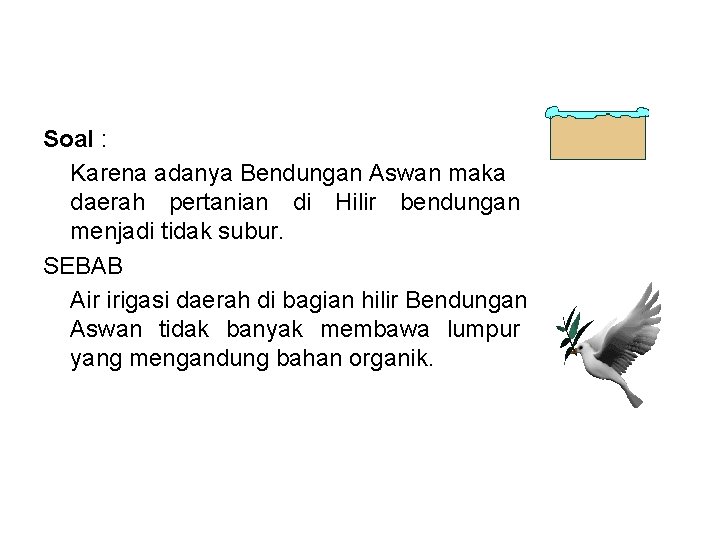 Soal :

Karena adanya Bendungan Aswan maka daerah pertanian di Hilir bendungan menjadi tidak subur.

SEBAB

Air irigasi daerah di bagian hilir Bendungan Aswan tidak banyak membawa lumpur yang mengandung bahan organik.